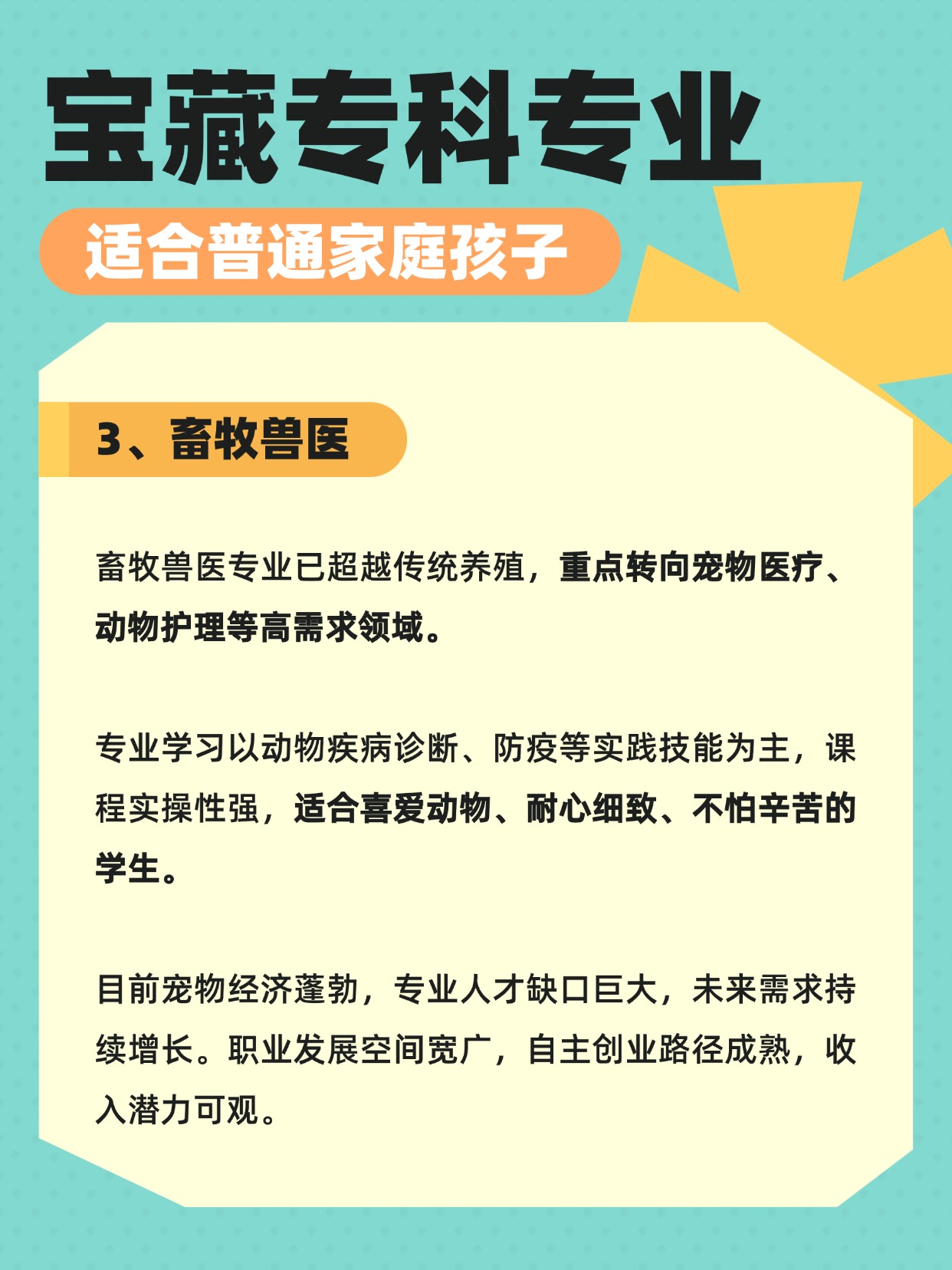 宝藏专科专业

适合普通家庭孩子

3、畜牧兽医

畜牧兽医专业已超越传统养殖，重点转向宠物医疗、动物护理等高需求领域。

专业学习以动物疾病诊断、防疫等实践技能为主，课程实操性强，适合喜爱动物、耐心细致、不怕辛苦的学生。

目前宠物经济蓬勃，专业人才缺口巨大，未来需求持续增长。职业发展空间宽广，自主创业路径成熟，收入潜力可观。